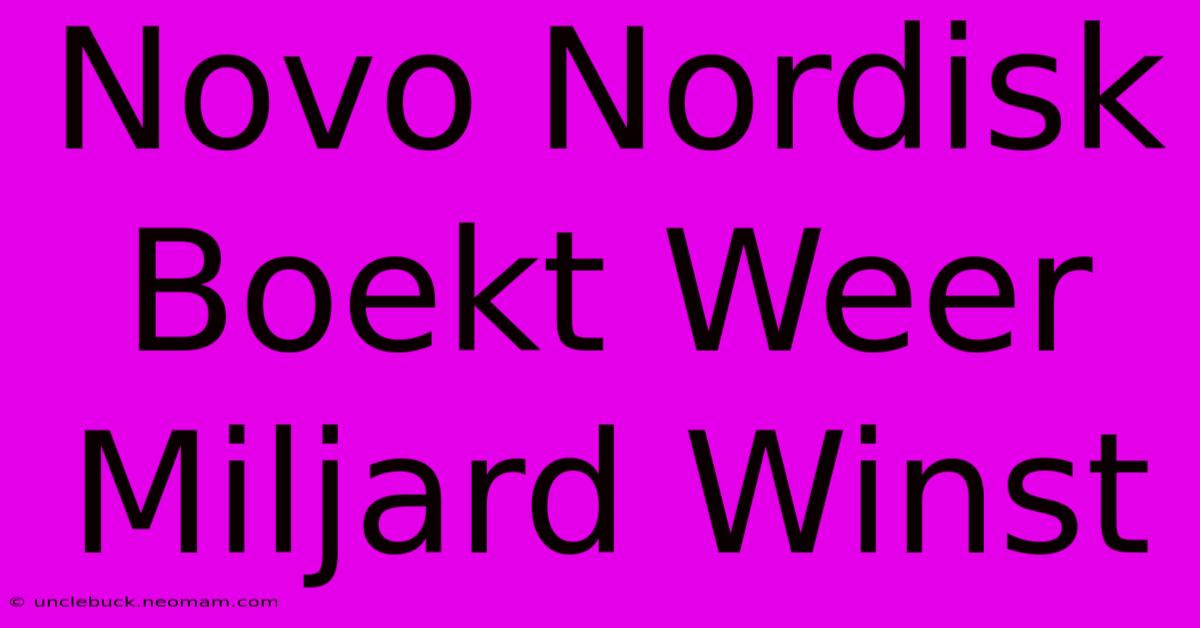 Novo Nordisk Boekt Weer Miljard Winst

© unclebuck.neomam.com